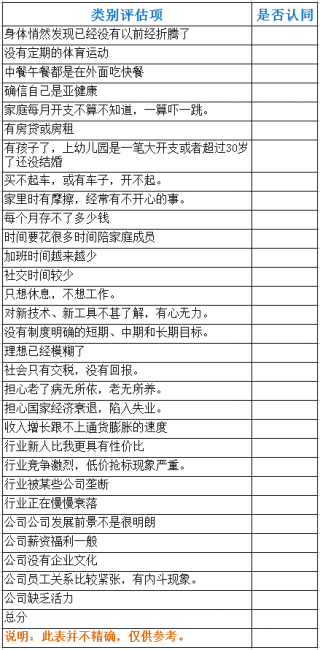 | 类别评估项 | 是否认同 |
|---|---|
| 身体悄然发现已经没有以前经折腾了 | |
| 没有定期的体育运动 | |
| 中餐午餐都是在外面吃快餐 | |
| 确信自己是亚健康 | |
| 家庭每月开支不算不知道，一算吓一跳。 | |
| 有房贷或房租 | |
| 有孩子了，上幼儿园是一笔大开支或者超过30岁了还没结婚 | |
| 买不起车，或有车子，开不起。 | |
| 家里时有摩擦，经常有不开心的事。 | |
| 每个月存不了多少钱 | |
| 时间要花很多时间陪家庭成员 | |
| 加班时间越来越少 | |
| 社交时间较少 | |
| 只想休息，不想工作。 | |
| 对新技术、新工具不甚了解，有心无力。 | |
| 没有制度明确的短期、中期和长期目标。 | |
| 理想已经模糊了 | |
| 社会只有交税，没有回报。 | |
| 担心老了病无所依，老无所养。 | |
| 担心国家经济衰退，陷入失业。 | |
| 收入增长跟不上通货膨胀的速度 | |
| 行业新人比我更具有性价比 | |
| 行业竞争激烈，低价抢标现象严重。 | |
| 行业被某些公司垄断 | |
| 行业正在慢慢衰落 | |
| 公司公司发展前景不是很明朗 | |
| 公司薪资福利一般 | |
| 公司没有企业文化 | |
| 公司员工关系比较紧张，有内斗现象。 | |
| 公司缺乏活力 | |
| 总分 | |
| 说明：此表并不精确，仅供参考。 | |